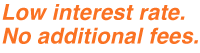 Low interest rate.
No additional fees.